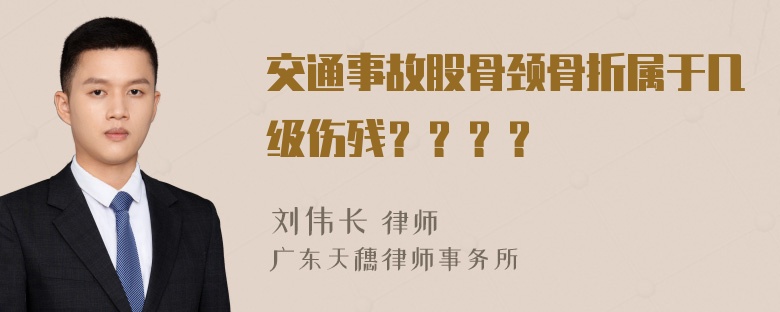 交通事故股骨颈骨折属于几级伤残？？？？

刘伟长 律师
广东天穗律师事务所